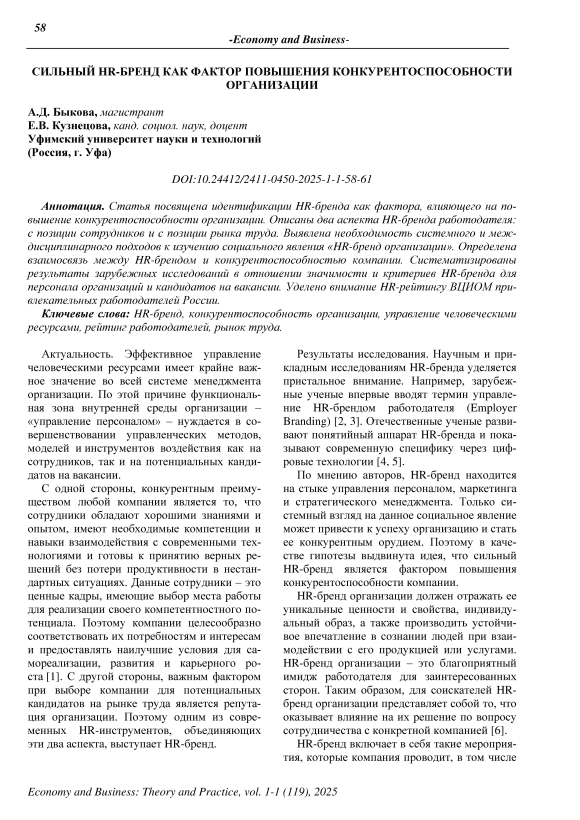 58

-Economy and Business-

СИЛЬНЫЙ HR-БРЕНД КАК ФАКТОР ПОВЫШЕНИЯ КОНКУРЕНТОСПОСОБНОСТИ ОРГАНИЗАЦИИ

А.Д. Быкова, магистрант
Е.В. Кузнецова, канд. социол. наук, доцент
Уфимский университет науки и технологий
(Россия, г. Уфа)

DOI:10.24412/2411-0450-2025-1-1-58-61

Аннотация. Статья посвящена идентификации HR-бренда как фактора, влияющего на повышение конкурентоспособности организации. Описаны два аспекта HR-бренда работодателя: с позиции сотрудников и с позиции рынка труда. Выявлена необходимость системного и междисциплинарного подходов к изучению социального явления «HR-бренд организации». Определена взаимосвязь между HR-брендом и конкурентоспособностью компании. Систематизированы результаты зарубежных исследований в отношении значимости и критериев HR-бренда для персонала организаций и кандидатов на вакансии. Уделено внимание HR-рейтингу ВЦИОМ привлекательных работодателей России.

Ключевые слова: HR-бренд, конкурентоспособность организации, управление человеческими ресурсами, рейтинг работодателей, рынок труда.

Актуальность. Эффективное управление человеческими ресурсами имеет крайне важное значение во всей системе менеджмента организации. По этой причине функциональная зона внутренней среды организации – «управление персоналом» – нуждается в совершенствовании управленческих методов, моделей и инструментов воздействия как на сотрудников, так и на потенциальных кандидатов на вакансии.

С одной стороны, конкурентным преимуществом любой компании является то, что сотрудники обладают хорошими знаниями и опытом, имеют необходимые компетенции и навыки взаимодействия с современными технологиями и готовы к принятию верных решений без потери продуктивности в нестандартных ситуациях. Данные сотрудники – это ценные кадры, имеющие выбор места работы для реализации своего компетентностного потенциала. Поэтому компании целесообразно соответствовать их потребностям и интересам и предоставлять наилучшие условия для самореализации, развития и карьерного роста [1]. С другой стороны, важным фактором при выборе компании для потенциальных кандидатов на рынке труда является репутация организации. Поэтому одним из современных HR-инструментов, объединяющих эти два аспекта, выступает HR-бренд.

Результаты исследования. Научным и прикладным исследованиям HR-бренда уделяется пристальное внимание. Например, зарубежные ученые впервые вводят термин управление HR-брендом работодателя (Employer Branding) [2, 3]. Отечественные ученые развивают понятийный аппарат HR-бренда и показывают современную специфику через цифровые технологии [4, 5].

По мнению авторов, HR-бренд находится на стыке управления персоналом, маркетинга и стратегического менеджмента. Только системный взгляд на данное социальное явление может привести к успеху организацию и стать ее конкурентным орудием. Поэтому в качестве гипотезы выдвинута идея, что сильный HR-бренд является фактором повышения конкурентоспособности компании.

HR-бренд организации должен отражать ее уникальные ценности и свойства, индивидуальный образ, а также производить устойчивое впечатление в сознании людей при взаимодействии с его продукцией или услугами. HR-бренд организации – это благоприятный имидж работодателя для заинтересованных сторон. Таким образом, для соискателей HR-бренд организации представляет собой то, что оказывает влияние на их решение по вопросу сотрудничества с конкретной компанией [6].

HR-бренд включает в себя такие мероприятия, которые компания проводит, в том числе

Economy and Business: Theory and Practice, vol. 1-1 (119), 2025